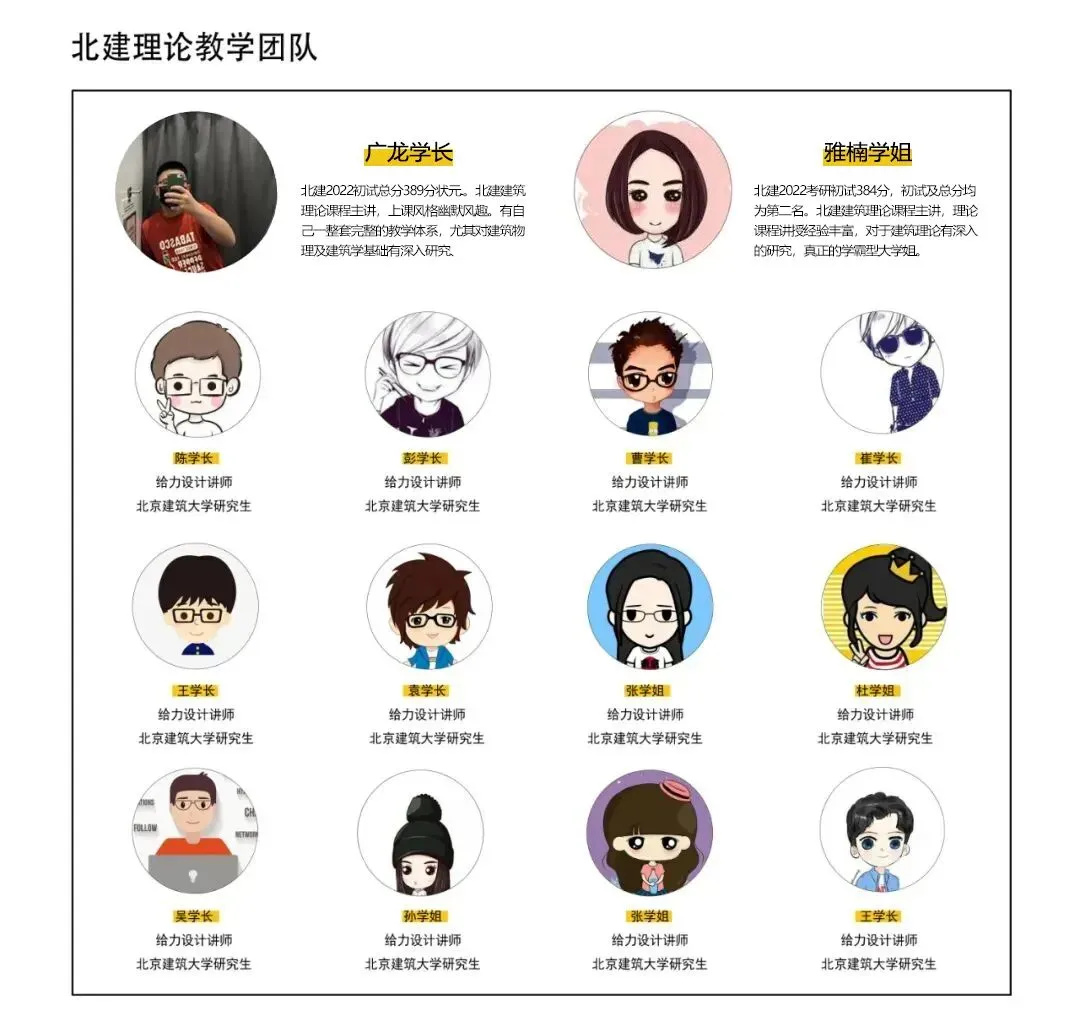 北建理论教学团队

广龙学长

北建2022初试总分389分状元。北建建筑理论课程主讲，上课风格幽默风趣。有自己一整套完整的教学体系，尤其对建筑物理及建筑学基础有深入研究。

雅楠学姐

北建2022考研初试384分，初试及总分均为第二名。北建建筑理论课程主讲，理论课程讲授经验丰富，对于建筑理论有深入的研究，真正的学霸型大学姐。

陈学长
给力设计讲师
北京建筑大学研究生

彭学长
给力设计讲师
北京建筑大学研究生

曹学长
给力设计讲师
北京建筑大学研究生

崔学长
给力设计讲师
北京建筑大学研究生

王学长
给力设计讲师
北京建筑大学研究生

袁学长
给力设计讲师
北京建筑大学研究生

张学姐
给力设计讲师
北京建筑大学研究生

杜学姐
给力设计讲师
北京建筑大学研究生

吴学长
给力设计讲师
北京建筑大学研究生

孙学姐
给力设计讲师
北京建筑大学研究生

张学姐
给力设计讲师
北京建筑大学研究生

王学长
给力设计讲师
北京建筑大学研究生